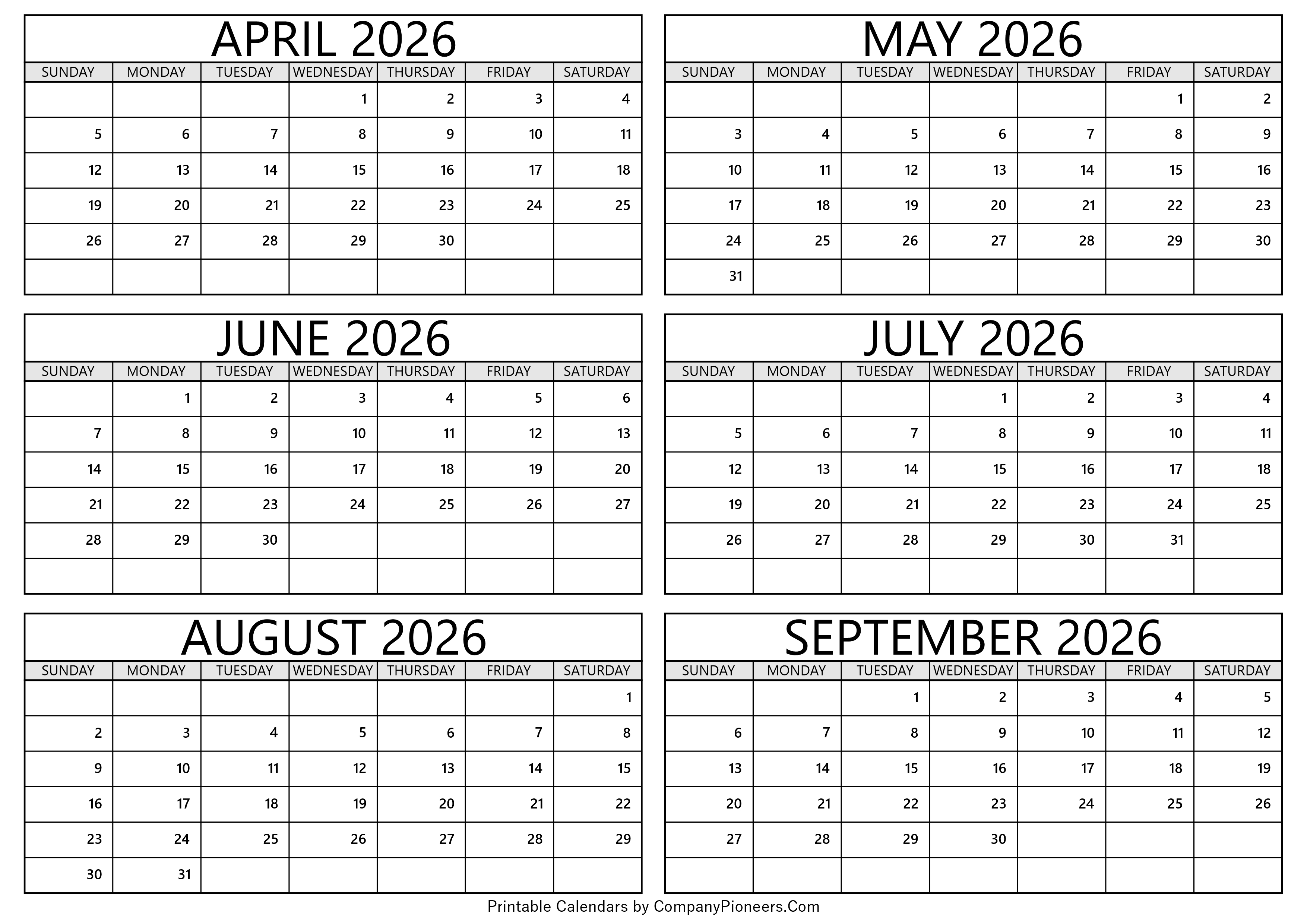 APRIL 2026

| SUNDAY | MONDAY | TUESDAY | WEDNESDAY | THURSDAY | FRIDAY | SATURDAY |
|---|---|---|---|---|---|---|
| | | | 1 | 2 | 3 | 4 |
| 5 | 6 | 7 | 8 | 9 | 10 | 11 |
| 12 | 13 | 14 | 15 | 16 | 17 | 18 |
| 19 | 20 | 21 | 22 | 23 | 24 | 25 |
| 26 | 27 | 28 | 29 | 30 | | |
| | | | | | | |

MAY 2026

| SUNDAY | MONDAY | TUESDAY | WEDNESDAY | THURSDAY | FRIDAY | SATURDAY |
|---|---|---|---|---|---|---|
| | | | | | 1 | 2 |
| 3 | 4 | 5 | 6 | 7 | 8 | 9 |
| 10 | 11 | 12 | 13 | 14 | 15 | 16 |
| 17 | 18 | 19 | 20 | 21 | 22 | 23 |
| 24 | 25 | 26 | 27 | 28 | 29 | 30 |
| 31 | | | | | | |

JUNE 2026

| SUNDAY | MONDAY | TUESDAY | WEDNESDAY | THURSDAY | FRIDAY | SATURDAY |
|---|---|---|---|---|---|---|
| | 1 | 2 | 3 | 4 | 5 | 6 |
| 7 | 8 | 9 | 10 | 11 | 12 | 13 |
| 14 | 15 | 16 | 17 | 18 | 19 | 20 |
| 21 | 22 | 23 | 24 | 25 | 26 | 27 |
| 28 | 29 | 30 | | | | |
| | | | | | | |

JULY 2026

| SUNDAY | MONDAY | TUESDAY | WEDNESDAY | THURSDAY | FRIDAY | SATURDAY |
|---|---|---|---|---|---|---|
| | | | 1 | 2 | 3 | 4 |
| 5 | 6 | 7 | 8 | 9 | 10 | 11 |
| 12 | 13 | 14 | 15 | 16 | 17 | 18 |
| 19 | 20 | 21 | 22 | 23 | 24 | 25 |
| 26 | 27 | 28 | 29 | 30 | 31 | |
| | | | | | | |

AUGUST 2026

| SUNDAY | MONDAY | TUESDAY | WEDNESDAY | THURSDAY | FRIDAY | SATURDAY |
|---|---|---|---|---|---|---|
| | | | | | | 1 |
| 2 | 3 | 4 | 5 | 6 | 7 | 8 |
| 9 | 10 | 11 | 12 | 13 | 14 | 15 |
| 16 | 17 | 18 | 19 | 20 | 21 | 22 |
| 23 | 24 | 25 | 26 | 27 | 28 | 29 |
| 30 | 31 | | | | | |

SEPTEMBER 2026

| SUNDAY | MONDAY | TUESDAY | WEDNESDAY | THURSDAY | FRIDAY | SATURDAY |
|---|---|---|---|---|---|---|
| | | 1 | 2 | 3 | 4 | 5 |
| 6 | 7 | 8 | 9 | 10 | 11 | 12 |
| 13 | 14 | 15 | 16 | 17 | 18 | 19 |
| 20 | 21 | 22 | 23 | 24 | 25 | 26 |
| 27 | 28 | 29 | 30 | | | |
| | | | | | | |

Printable Calendars by CompanyPioneers.Com